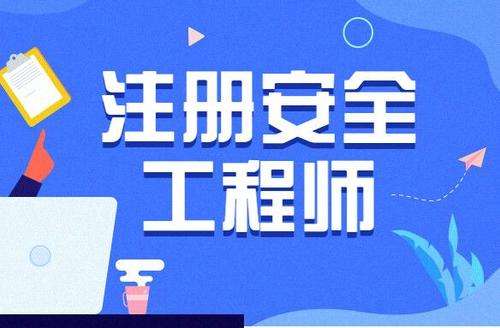 注册安全
工程师